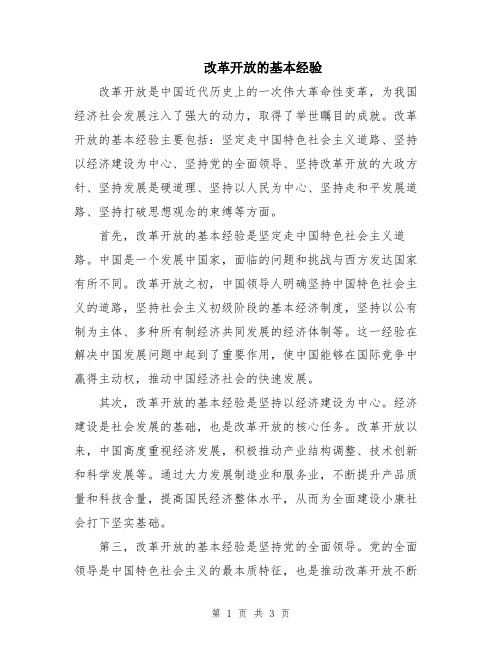 改革开放的基本经验

改革开放是中国近代历史上的一次伟大革命性变革，为我国经济社会发展注入了强大的动力，取得了举世瞩目的成就。改革开放的基本经验主要包括：坚定走中国特色社会主义道路、坚持以经济建设为中心、坚持党的全面领导、坚持改革开放的大政方针、坚持发展是硬道理、坚持以人民为中心、坚持走和平发展道路、坚持打破思想观念的束缚等方面。

首先，改革开放的基本经验是坚定走中国特色社会主义道路。中国是一个发展中国家，面临的问题和挑战与西方发达国家有所不同。改革开放之初，中国领导人明确坚持中国特色社会主义的道路，坚持社会主义初级阶段的基本经济制度，坚持以公有制为主体、多种所有制经济共同发展的经济体制等。这一经验在解决中国发展问题中起到了重要作用，使中国能够在国际竞争中赢得主动权，推动中国经济社会的快速发展。

其次，改革开放的基本经验是坚持以经济建设为中心。经济建设是社会发展的基础，也是改革开放的核心任务。改革开放以来，中国高度重视经济发展，积极推动产业结构调整、技术创新和科学发展等。通过大力发展制造业和服务业，不断提升产品质量和科技含量，提高国民经济整体水平，从而为全面建设小康社会打下坚实基础。

第三，改革开放的基本经验是坚持党的全面领导。党的全面领导是中国特色社会主义的最本质特征，也是推动改革开放不断

第 1 页 共 3 页